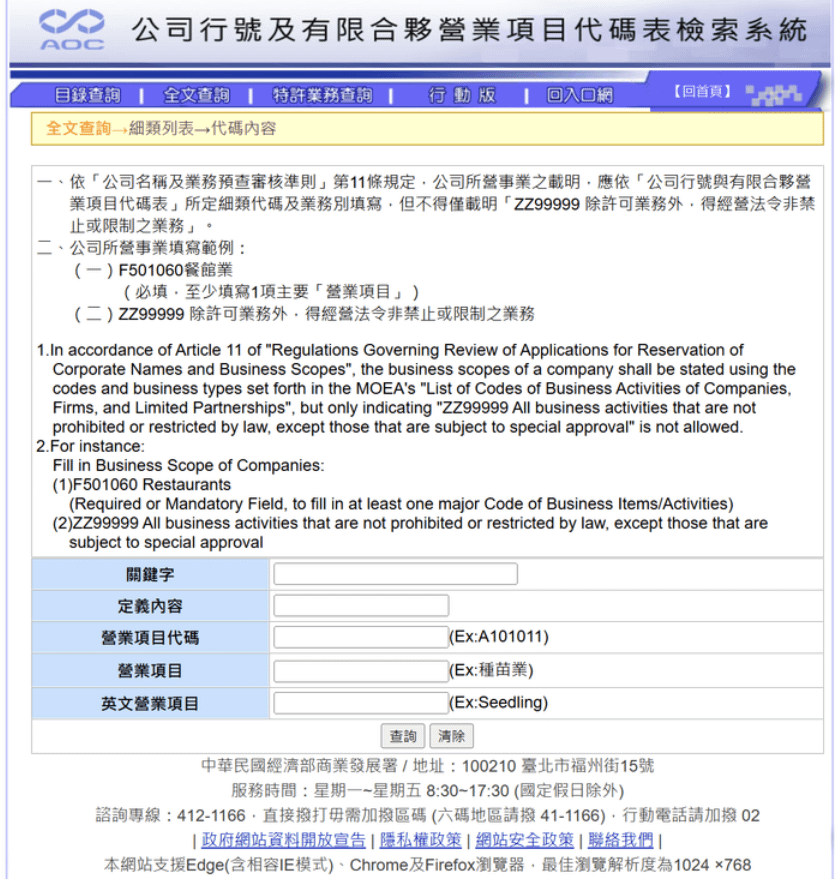 AOC 公司行號及有限合夥營業項目代碼表檢索系統

目錄查詢 | 全文查詢 | 特許業務查詢 | 行動版 | 回入口網 【回首頁】

全文查詢→細類列表→代碼內容

一、依「公司名稱及業務預查審核準則」第11條規定，公司所營事業之載明，應依「公司行號與有限合夥營業項目代碼表」所定細類代碼及業務別填寫，但不得僅載明「ZZ99999 除許可業務外，得經營法令非禁止或限制之業務」。
二、公司所營事業填寫範例：
（一）F501060餐館業
（必填，至少填寫1項主要「營業項目」）
（二）ZZ99999 除許可業務外，得經營法令非禁止或限制之業務

1.In accordance of Article 11 of "Regulations Governing Review of Applications for Reservation of Corporate Names and Business Scopes", the business scopes of a company shall be stated using the codes and business types set forth in the MOEA's "List of Codes of Business Activities of Companies, Firms, and Limited Partnerships", but only indicating "ZZ99999 All business activities that are not prohibited or restricted by law, except those that are subject to special approval" is not allowed.
2.For instance:
Fill in Business Scope of Companies:
(1)F501060 Restaurants
(Required or Mandatory Field, to fill in at least one major Code of Business Items/Activities)
(2)ZZ99999 All business activities that are not prohibited or restricted by law, except those that are subject to special approval

| 關鍵字 | |
|---|---|
| 定義內容 | |
| 營業項目代碼 | (Ex:A101011) |
| 營業項目 | (Ex:種苗業) |
| 英文營業項目 | (Ex:Seedling) |

查詢 清除

中華民國經濟部商業發展署 / 地址：100210 臺北市福州街15號
服務時間：星期一~星期五 8:30~17:30 (國定假日除外)
諮詢專線：412-1166，直接撥打毋需加撥區碼 (六碼地區請撥 41-1166)，行動電話請加撥 02
| 政府網站資料開放宣告 | 隱私權政策 | 網站安全政策 | 聯絡我們 |
本網站支援Edge(含相容IE模式)、Chrome及Firefox瀏覽器，最佳瀏覽解析度為1024 ×768